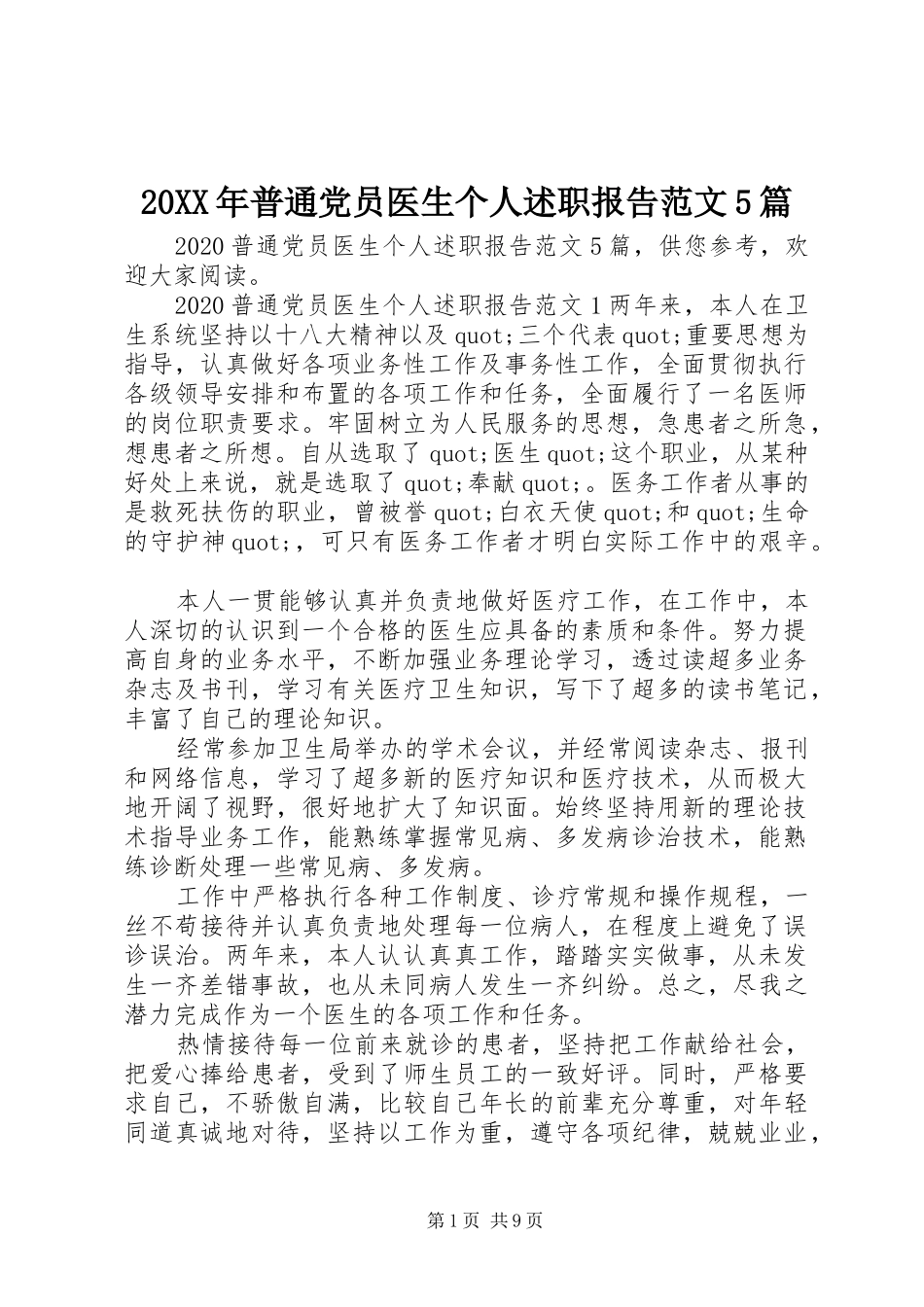 20XX年普通党员医生个人述职报告范文5篇

2020普通党员医生个人述职报告范文5篇，供您参考，欢迎大家阅读。

2020普通党员医生个人述职报告范文1两年来，本人在卫生系统坚持以十八大精神以及quot;三个代表quot;重要思想为指导，认真做好各项业务性工作及事务性工作，全面贯彻执行各级领导安排和布置的各项工作和任务，全面履行了一名医师的岗位职责要求。牢固树立为人民服务的思想，急患者之所急，想患者之所想。自从选取了quot;医生quot;这个职业，从某种好处上来说，就是选取了quot;奉献quot;。医务工作者从事的是救死扶伤的职业，曾被誉quot;白衣天使quot;和quot;生命的守护神quot;，可只有医务工作者才明白实际工作中的艰辛。

本人一贯能够认真并负责地做好医疗工作，在工作中，本人深切的认识到一个合格的医生应具备的素质和条件。努力提高自身的业务水平，不断加强业务理论学习，透过读超多业务杂志及书刊，学习有关医疗卫生知识，写下了超多的读书笔记，丰富了自己的理论知识。

经常参加卫生局举办的学术会议，并经常阅读杂志、报刊和网络信息，学习了超多新的医疗知识和医疗技术，从而极大地开阔了视野，很好地扩大了知识面。始终坚持用新的理论技术指导业务工作，能熟练掌握常见病、多发病诊治技术，能熟练诊断处理一些常见病、多发病。

工作中严格执行各种工作制度、诊疗常规和操作规程，一丝不苟接待并认真负责地处理每一位病人，在程度上避免了误诊误治。两年来，本人认认真真工作，踏踏实实做事，从未发生一齐差错事故，也从未同病人发生一齐纠纷。总之，尽我之潜力完成作为一个医生的各项工作和任务。

热情接待每一位前来就诊的患者，坚持把工作献给社会，把爱心捧给患者，受到了师生员工的一致好评。同时，严格要求自己，不骄傲自满，比较自己年长的前辈充分尊重，对年轻同道真诚地对待，坚持以工作为重，遵守各项纪律，兢兢业业，

第1页 共9页